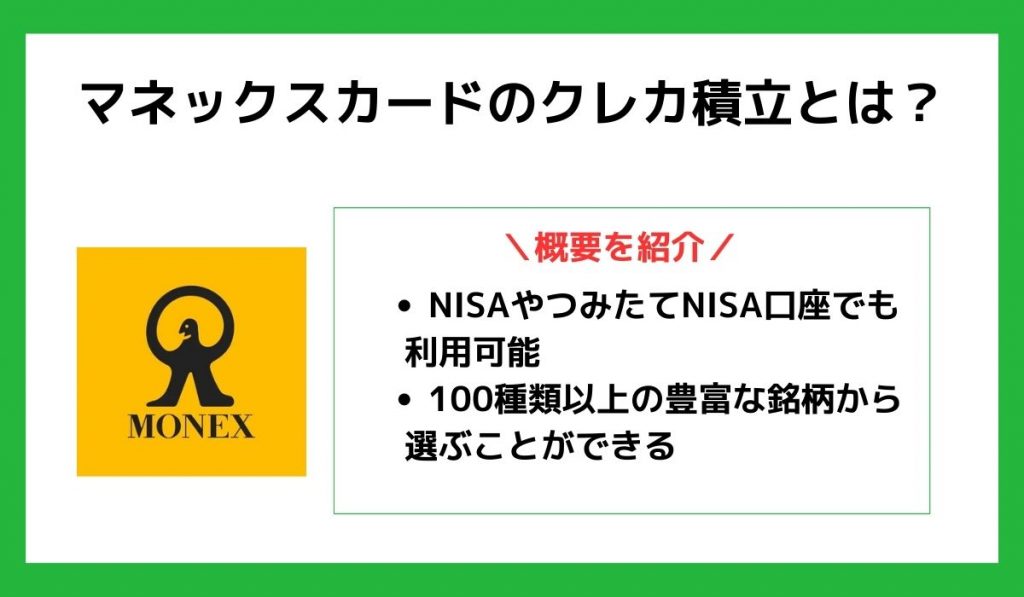 マネックスカードのクレカ積立とは？

MONEX

＼概要を紹介／

• NISAやつみたてNISA口座でも利用可能
• 100種類以上の豊富な銘柄から選ぶことができる